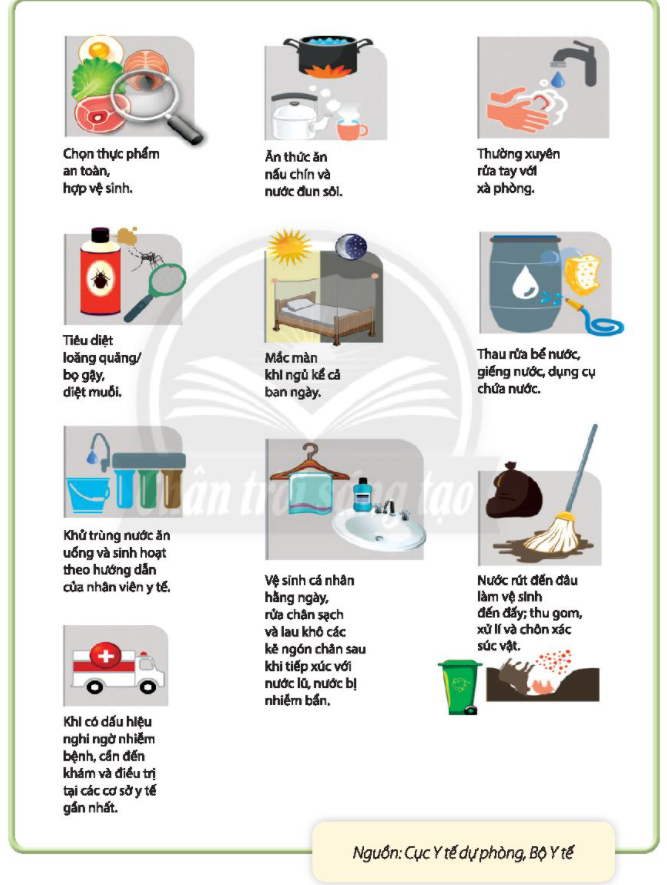 Chọn thực phẩm an toàn, hợp vệ sinh.

Ăn thức ăn nấu chín và nước đun sôi.

Thường xuyên rửa tay với xà phòng.

Tiêu diệt loăng quăng/ bọ gậy, diệt muỗi.

Mắc màn khi ngủ kể cả ban ngày.

Thau rửa bể nước, giếng nước, dụng cụ chứa nước.

Khử trùng nước ăn uống và sinh hoạt theo hướng dẫn của nhân viên y tế.

Vệ sinh cá nhân hằng ngày, rửa chân sạch và lau khô các kẽ ngón chân sau khi tiếp xúc với nước lũ, nước bị nhiễm bẩn.

Nước rút đến đâu làm vệ sinh đến đấy; thu gom, xử lí và chôn xác súc vật.

Khi có dấu hiệu nghi ngờ nhiễm bệnh, cần đến khám và điều trị tại các cơ sở y tế gần nhất.

Chân trời sáng tạo

Nguồn: Cục Y tế dự phòng, Bộ Y tế